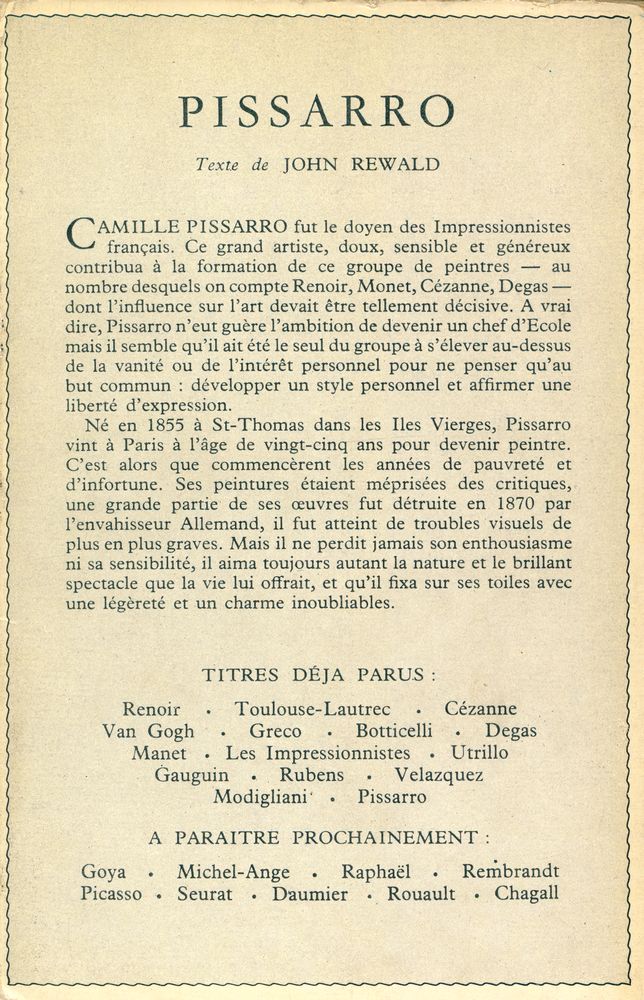 PISSARRO

Texte de JOHN REWALD

CAMILLE PISSARRO fut le doyen des Impressionnistes français. Ce grand artiste, doux, sensible et généreux contribua à la formation de ce groupe de peintres — au nombre desquels on compte Renoir, Monet, Cézanne, Degas — dont l'influence sur l'art devait être tellement décisive. A vrai dire, Pissarro n'eut guère l'ambition de devenir un chef d'Ecole mais il semble qu'il ait été le seul du groupe à s'élever au-dessus de la vanité ou de l'intérêt personnel pour ne penser qu'au but commun : développer un style personnel et affirmer une liberté d'expression.

Né en 1855 à St-Thomas dans les Iles Vierges, Pissarro vint à Paris à l'âge de vingt-cinq ans pour devenir peintre. C'est alors que commencèrent les années de pauvreté et d'infortune. Ses peintures étaient méprisées des critiques, une grande partie de ses œuvres fut détruite en 1870 par l'envahisseur Allemand, il fut atteint de troubles visuels de plus en plus graves. Mais il ne perdit jamais son enthousiasme ni sa sensibilité, il aima toujours autant la nature et le brillant spectacle que la vie lui offrait, et qu'il fixa sur ses toiles avec une légèreté et un charme inoubliables.

TITRES DÉJA PARUS :

Renoir • Toulouse-Lautrec • Cézanne
Van Gogh • Greco • Botticelli • Degas
Manet • Les Impressionnistes • Utrillo
Gauguin • Rubens • Velazquez
Modigliani • Pissarro

A PARAITRE PROCHAINEMENT :

Goya • Michel-Ange • Raphaël • Rembrandt
Picasso • Seurat • Daumier • Rouault • Chagall